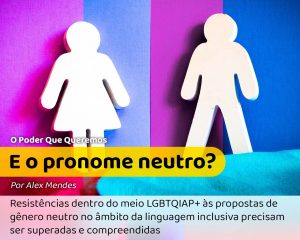 O Poder Que Queremos

E o pronome neutro?

Por Alex Mendes

Resistências dentro do meio LGBTQIAP+ às propostas de gênero neutro no âmbito da linguagem inclusiva precisam ser superadas e compreendidas